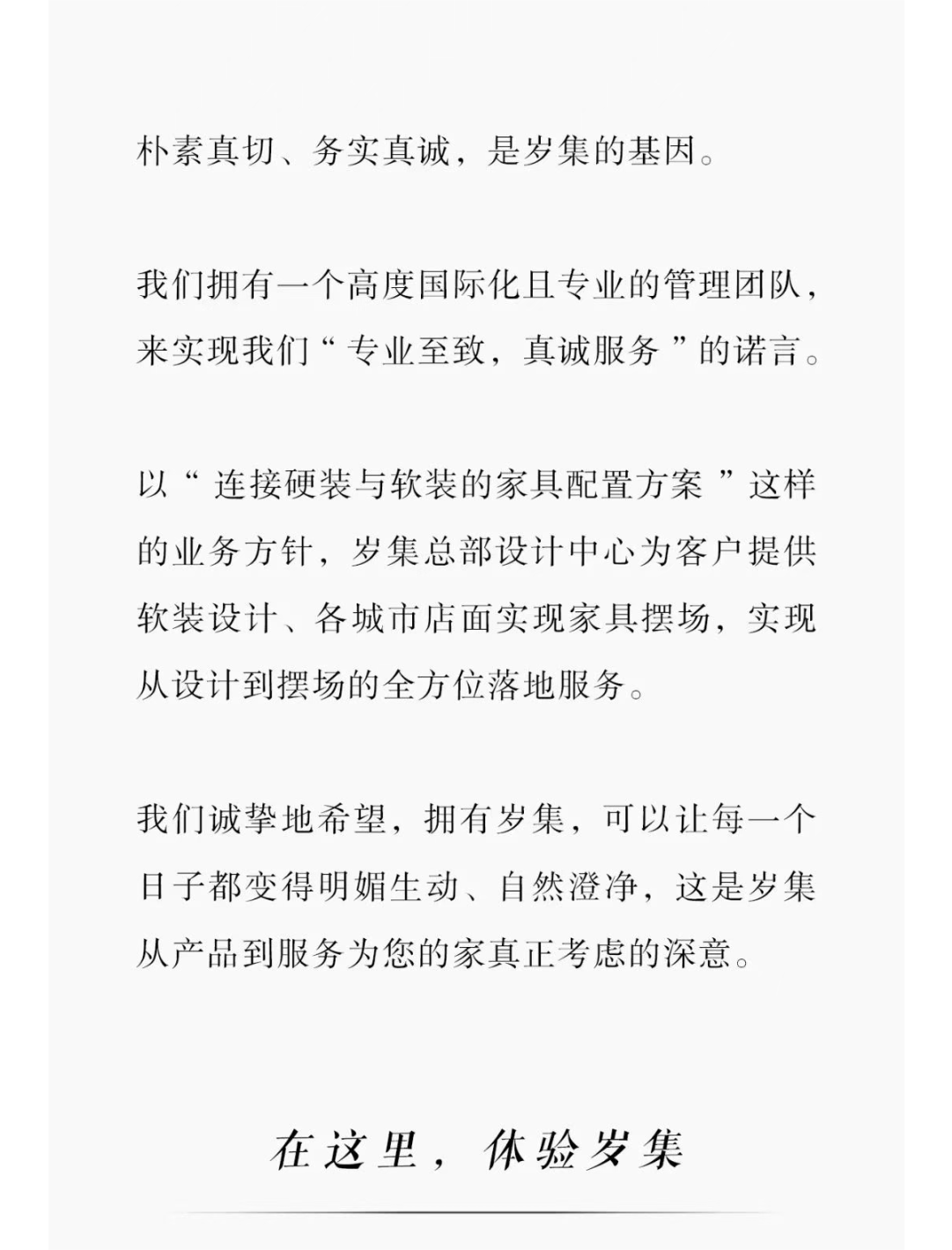 朴素真切、务实真诚，是岁集的基因。

我们拥有一个高度国际化且专业的管理团队，来实现我们“专业至致，真诚服务”的诺言。

以“连接硬装与软装的家具配置方案”这样的业务方针，岁集总部设计中心为客户提供软装设计、各城市店面实现家具摆场，实现从设计到摆场的全方位落地服务。

我们诚挚地希望，拥有岁集，可以让每一个日子都变得明媚生动、自然澄净，这是岁集从产品到服务为您的家真正考虑的深意。

在这里，体验岁集